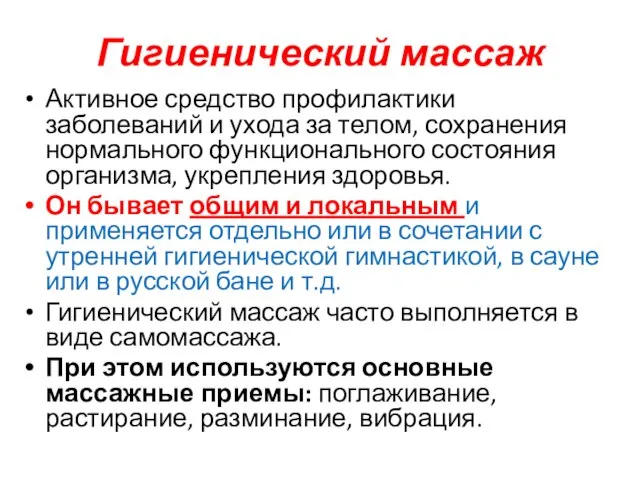 Гигиенический массаж

• Активное средство профилактики заболеваний и ухода за телом, сохранения нормального функционального состояния организма, укрепления здоровья.
• Он бывает общим и локальным и применяется отдельно или в сочетании с утренней гигиенической гимнастикой, в сауне или в русской бане и т.д.
• Гигиенический массаж часто выполняется в виде самомассажа.
• При этом используются основные массажные приемы: поглаживание, растирание, разминание, вибрация.